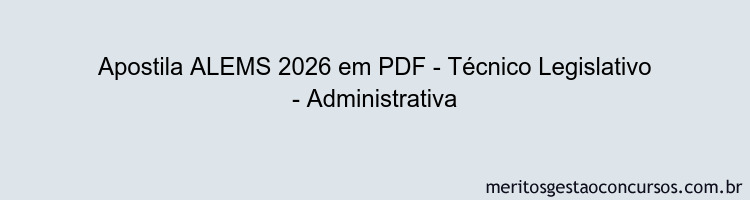 Apostila ALEMS 2026 em PDF - Técnico Legislativo - Administrativa

meritosgestaoconcursos.com.br